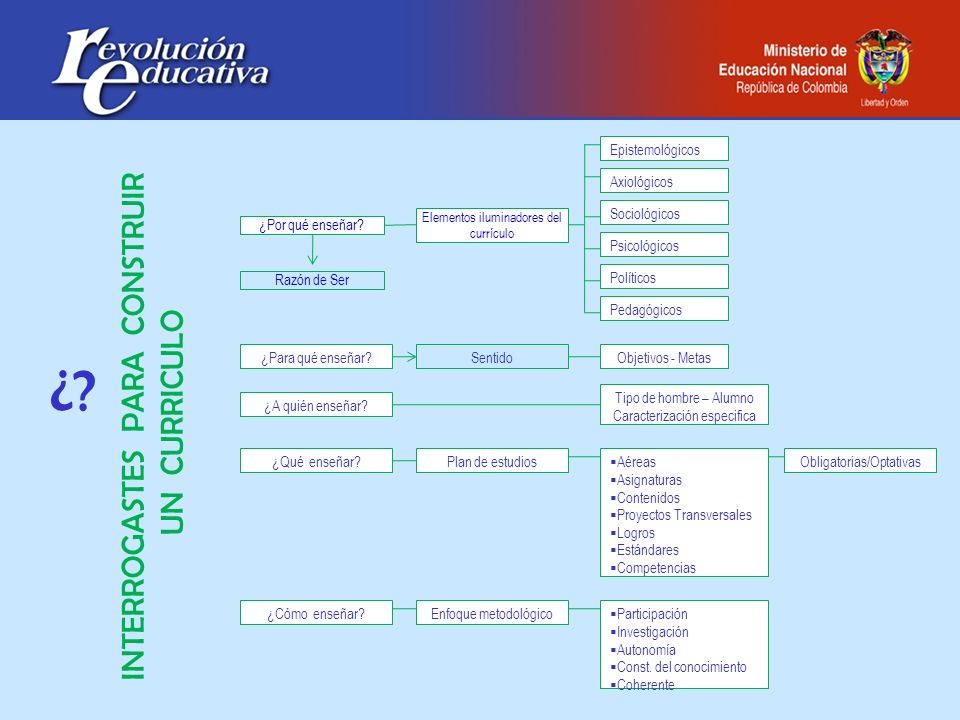 revolución educativa

Ministerio de Educación Nacional
República de Colombia
Libertad y Orden

¿?

INTERROGASTES PARA CONSTRUIR UN CURRICULO

¿Por qué enseñar?
Razón de Ser
Elementos iluminadores del currículo
Epistemológicos
Axiológicos
Sociológicos
Psicológicos
Políticos
Pedagógicos

¿Para qué enseñar?
Sentido
Objetivos - Metas

¿A quién enseñar?
Tipo de hombre – Alumno
Caracterización especifica

¿Qué enseñar?
Plan de estudios
▪Aéreas
▪Asignaturas
▪Contenidos
▪Proyectos Transversales
▪Logros
▪Estándares
▪Competencias
Obligatorias/Optativas

¿Cómo enseñar?
Enfoque metodológico
▪Participación
▪Investigación
▪Autonomía
▪Const. del conocimiento
▪Coherente